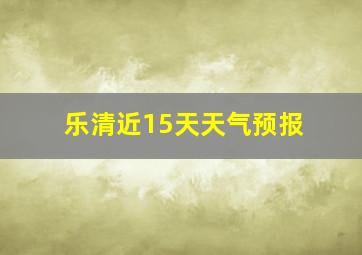 乐清近15天天气预报